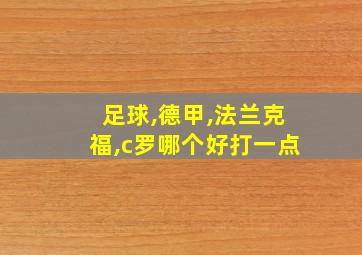 足球,德甲,法兰克福,c罗哪个好打一点